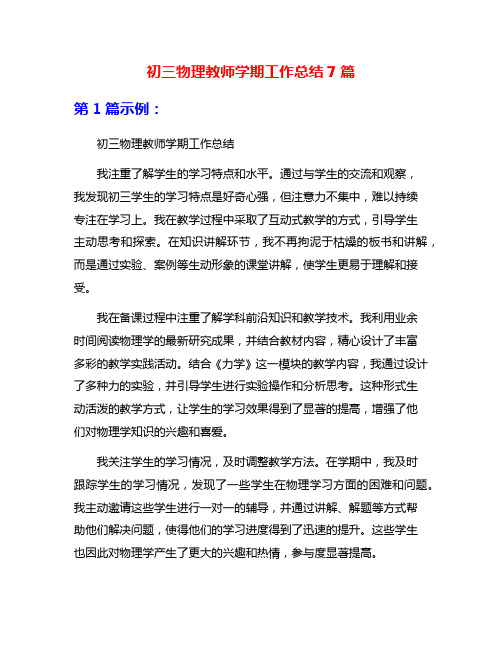 初三物理教师学期工作总结 7 篇

第 1 篇示例：

初三物理教师学期工作总结

我注重了解学生的学习特点和水平。通过与学生的交流和观察，我发现初三学生的学习特点是好奇心强，但注意力不集中，难以持续专注在学习上。我在教学过程中采取了互动式教学的方式，引导学生主动思考和探索。在知识讲解环节，我不再拘泥于枯燥的板书和讲解，而是通过实验、案例等生动形象的课堂讲解，使学生更易于理解和接受。

我在备课过程中注重了解学科前沿知识和教学技术。我利用业余时间阅读物理学的最新研究成果，并结合教材内容，精心设计了丰富多彩的教学实践活动。结合《力学》这一模块的教学内容，我通过设计了多种力的实验，并引导学生进行实验操作和分析思考。这种形式生动活泼的教学方式，让学生的学习效果得到了显著的提高，增强了他们对物理学知识的兴趣和喜爱。

我关注学生的学习情况，及时调整教学方法。在学期中，我及时跟踪学生的学习情况，发现了一些学生在物理学习方面的困难和问题。我主动邀请这些学生进行一对一的辅导，并通过讲解、解题等方式帮助他们解决问题，使得他们的学习进度得到了迅速的提升。这些学生也因此对物理学产生了更大的兴趣和热情，参与度显著提高。